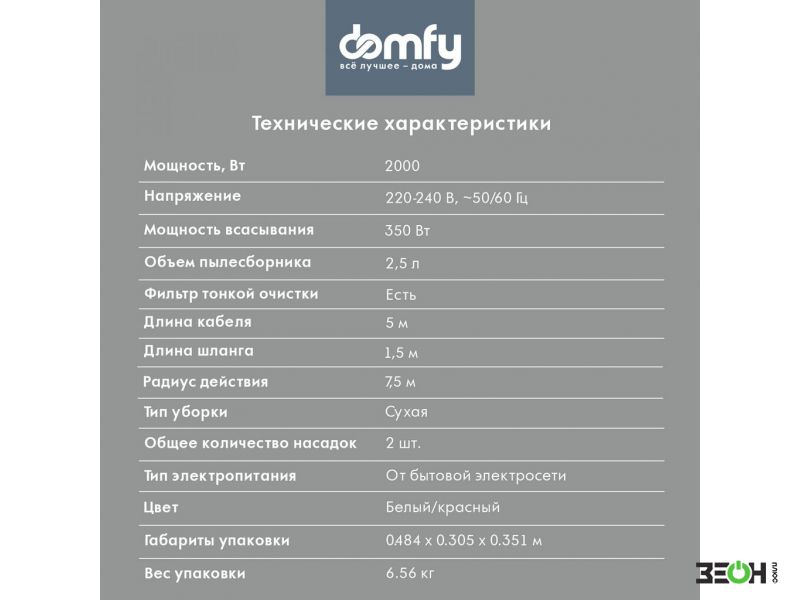 domfy
всё лучшее – дома

Технические характеристики

| Мощность, Вт | 2000 |
|---|---|
| Напряжение | 220-240 В, ~50/60 Гц |
| Мощность всасывания | 350 Вт |
| Объем пылесборника | 2,5 л |
| Фильтр тонкой очистки | Есть |
| Длина кабеля | 5 м |
| Длина шланга | 1,5 м |
| Радиус действия | 7,5 м |
| Тип уборки | Сухая |
| Общее количество насадок | 2 шт. |
| Тип электропитания | От бытовой электросети |
| Цвет | Белый/красный |
| Габариты упаковки | 0.484 x 0.305 x 0.351 м |
| Вес упаковки | 6.56 кг |

ЗЕОН